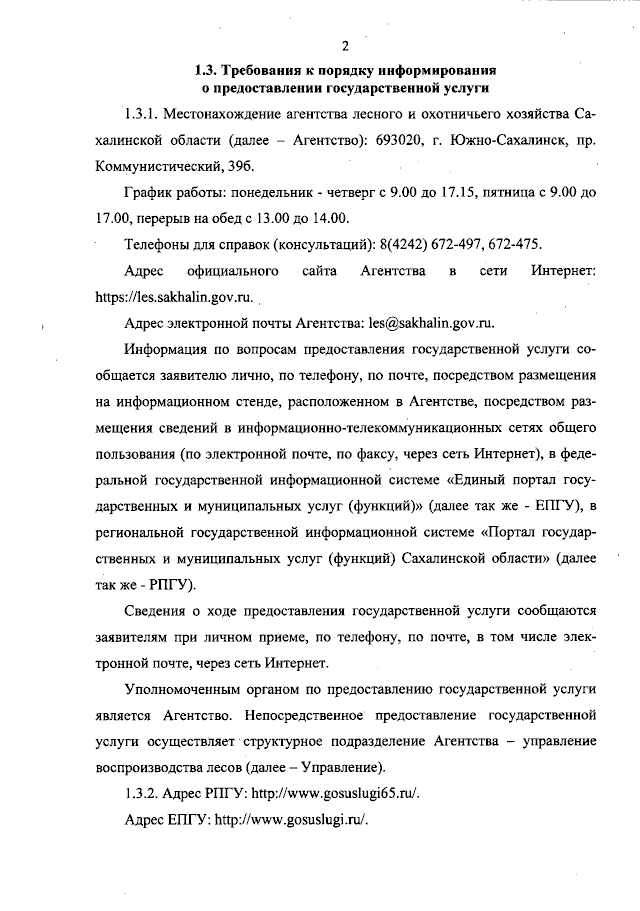 2

1.3. Требования к порядку информирования о предоставлении государственной услуги

1.3.1. Местонахождение агентства лесного и охотничьего хозяйства Сахалинской области (далее – Агентство): 693020, г. Южно-Сахалинск, пр. Коммунистический, 39б.

График работы: понедельник - четверг с 9.00 до 17.15, пятница с 9.00 до 17.00, перерыв на обед с 13.00 до 14.00.

Телефоны для справок (консультаций): 8(4242) 672-497, 672-475.

Адрес официального сайта Агентства в сети Интернет: https://les.sakhalin.gov.ru.

Адрес электронной почты Агентства: les@sakhalin.gov.ru.

Информация по вопросам предоставления государственной услуги сообщается заявителю лично, по телефону, по почте, посредством размещения на информационном стенде, расположенном в Агентстве, посредством размещения сведений в информационно-телекоммуникационных сетях общего пользования (по электронной почте, по факсу, через сеть Интернет), в федеральной государственной информационной системе «Единый портал государственных и муниципальных услуг (функций)» (далее так же - ЕПГУ), в региональной государственной информационной системе «Портал государственных и муниципальных услуг (функций) Сахалинской области» (далее так же - РПГУ).

Сведения о ходе предоставления государственной услуги сообщаются заявителям при личном приеме, по телефону, по почте, в том числе электронной почте, через сеть Интернет.

Уполномоченным органом по предоставлению государственной услуги является Агентство. Непосредственное предоставление государственной услуги осуществляет структурное подразделение Агентства – управление воспроизводства лесов (далее – Управление).

1.3.2. Адрес РПГУ: http://www.gosuslugi65.ru/.

Адрес ЕПГУ: http://www.gosuslugi.ru/.